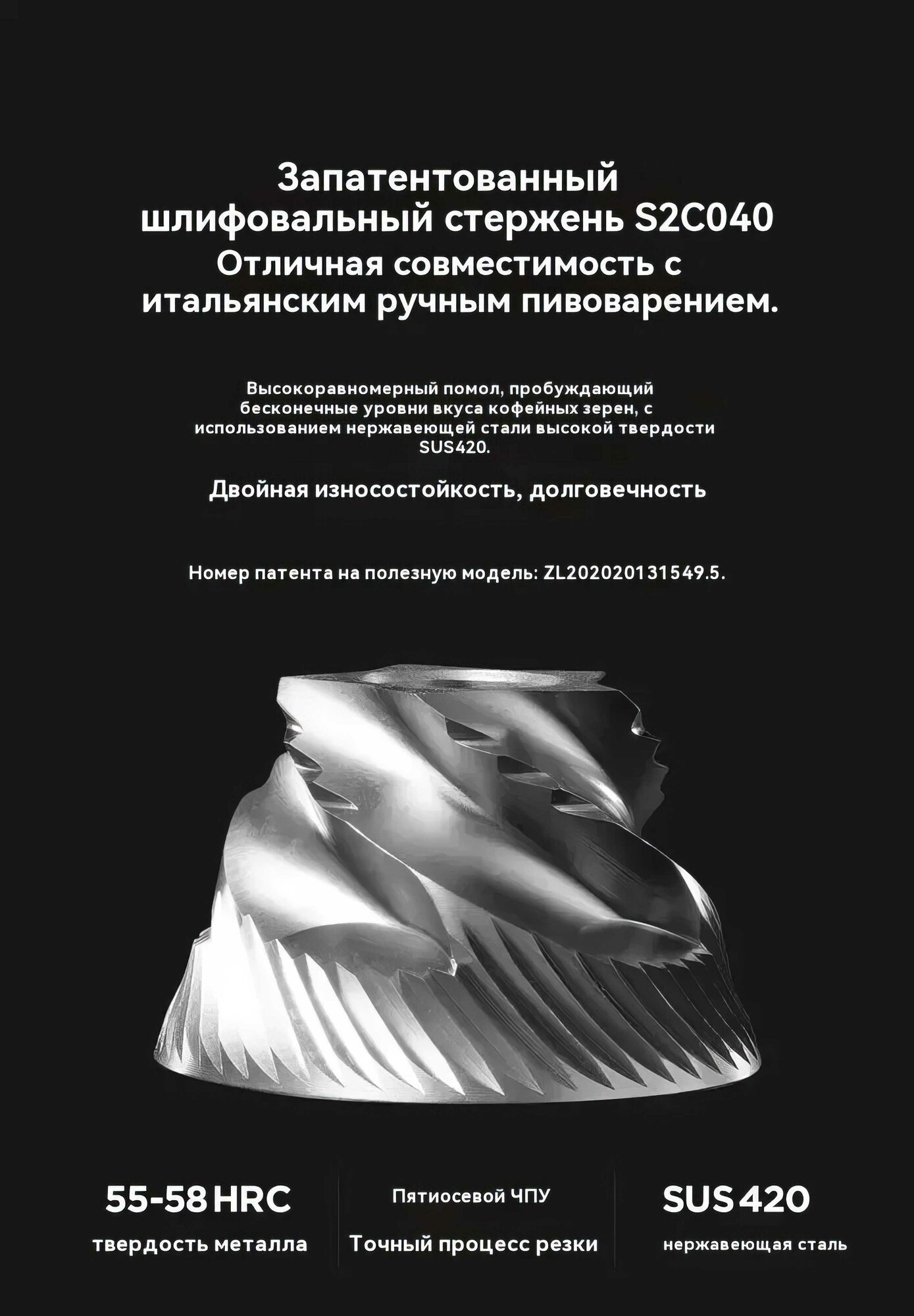 Запатентованный шлифовальный стержень S2C040 Отличная совместимость с итальянским ручным пивоварением.

Высокоравномерный помол, пробуждающий бесконечные уровни вкуса кофейных зерен, с использованием нержавеющей стали высокой твердости SUS420.

Двойная износостойкость, долговечность

Номер патента на полезную модель: ZL202020131549.5.

55-58 HRC
твердость металла

Пятиосевой ЧПУ
Точный процесс резки

SUS 420
нержавеющая сталь